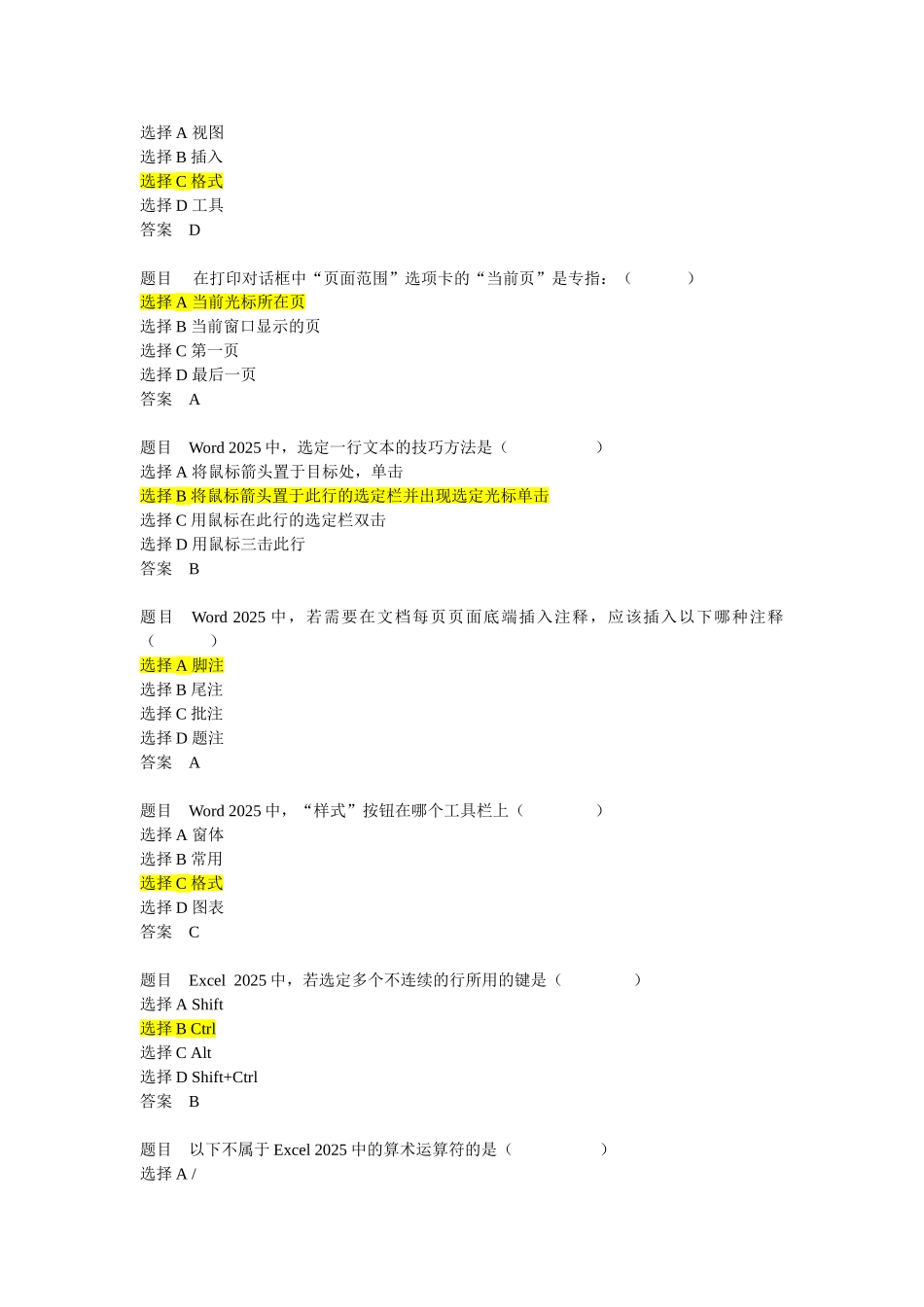 选择 A 视图
选择 B 插入
选择 C 格式
选择 D 工具
答案　D

题目　在打印对话框中“页面范围”选项卡的“当前页”是专指：（　　　）
选择 A 当前光标所在页
选择 B 当前窗口显示的页
选择 C 第一页
选择 D 最后一页
答案　A

题目　Word 2025 中，选定一行文本的技巧方法是（　　　　）
选择 A 将鼠标箭头置于目标处，单击
选择 B 将鼠标箭头置于此行的选定栏并出现选定光标单击
选择 C 用鼠标在此行的选定栏双击
选择 D 用鼠标三击此行
答案　B

题目　Word 2025 中，若需要在文档每页页面底端插入注释，应该插入以下哪种注释（　　　）
选择 A 脚注
选择 B 尾注
选择 C 批注
选择 D 题注
答案　A

题目　Word 2025 中，“样式”按钮在哪个工具栏上（　　　　）
选择 A 窗体
选择 B 常用
选择 C 格式
选择 D 图表
答案　C

题目　Excel 2025 中，若选定多个不连续的行所用的键是（　　　　）
选择 A Shift
选择 B Ctrl
选择 C Alt
选择 D Shift+Ctrl
答案　B

题目　以下不属于 Excel 2025 中的算术运算符的是（　　　　）
选择 A /